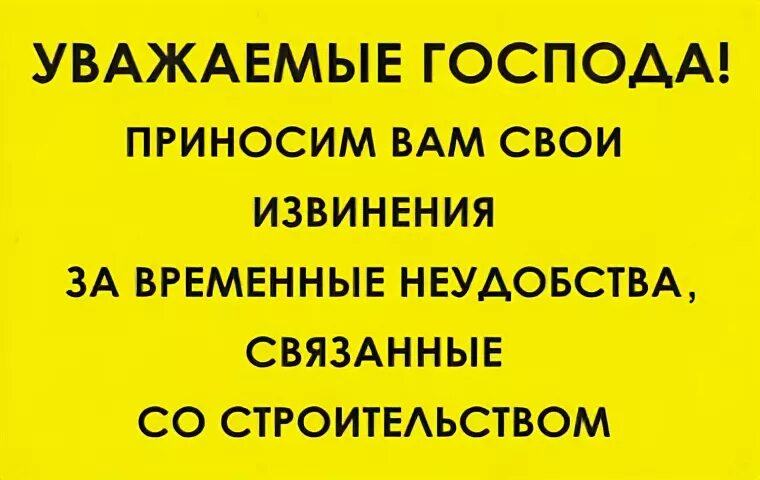 УВАЖАЕМЫЕ ГОСПОДА!
ПРИНОСИМ ВАМ СВОИ
ИЗВИНЕНИЯ
ЗА ВРЕМЕННЫЕ НЕУДОБСТВА,
СВЯЗАННЫЕ
СО СТРОИТЕЛЬСТВОМ